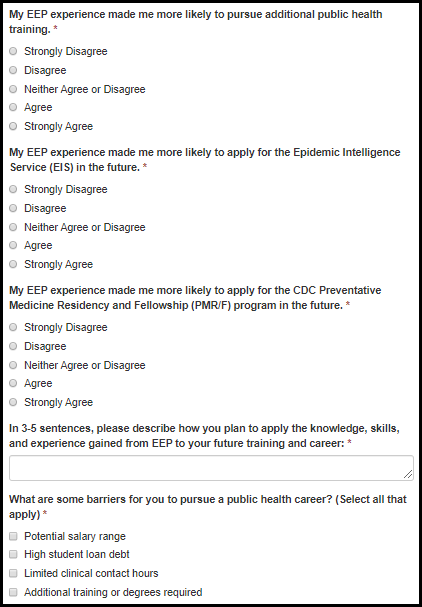 My EEP experience made me more likely to pursue additional public health training. *

Strongly Disagree
Disagree
Neither Agree or Disagree
Agree
Strongly Agree

My EEP experience made me more likely to apply for the Epidemic Intelligence Service (EIS) in the future. *

Strongly Disagree
Disagree
Neither Agree or Disagree
Agree
Strongly Agree

My EEP experience made me more likely to apply for the CDC Preventative Medicine Residency and Fellowship (PMR/F) program in the future. *

Strongly Disagree
Disagree
Neither Agree or Disagree
Agree
Strongly Agree

In 3-5 sentences, please describe how you plan to apply the knowledge, skills, and experience gained from EEP to your future training and career: *

What are some barriers for you to pursue a public health career? (Select all that apply) *

Potential salary range
High student loan debt
Limited clinical contact hours
Additional training or degrees required